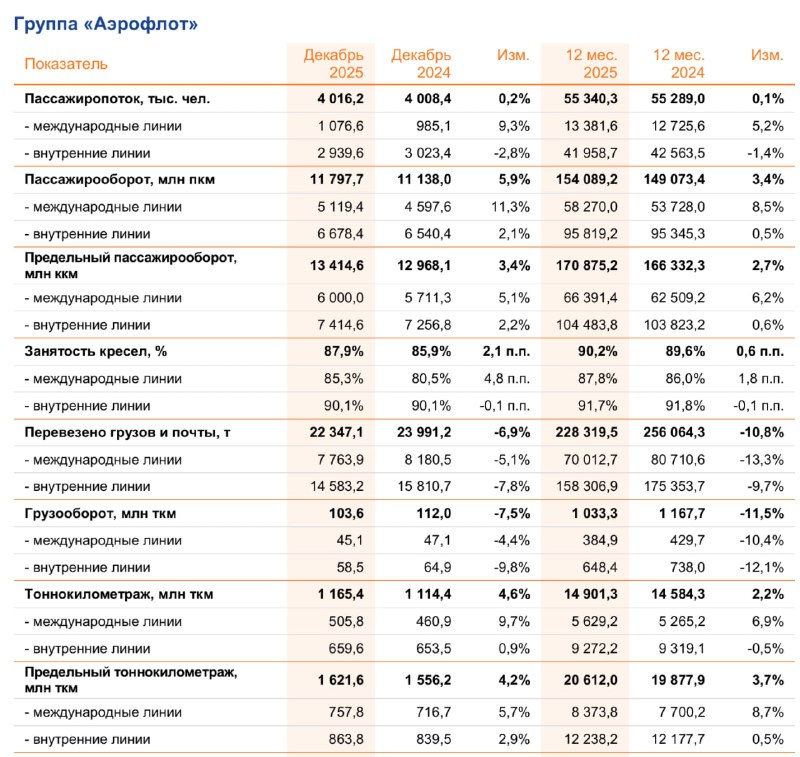 Группа «Аэрофлот»

| Показатель | Декабрь 2025 | Декабрь 2024 | Изм. | 12 мес. 2025 | 12 мес. 2024 | Изм. |
|---|---|---|---|---|---|---|
| Пассажиропоток, тыс. чел. | 4 016,2 | 4 008,4 | 0,2% | 55 340,3 | 55 289,0 | 0,1% |
| - международные линии | 1 076,6 | 985,1 | 9,3% | 13 381,6 | 12 725,6 | 5,2% |
| - внутренние линии | 2 939,6 | 3 023,4 | -2,8% | 41 958,7 | 42 563,5 | -1,4% |
| Пассажирооборот, млн пкм | 11 797,7 | 11 138,0 | 5,9% | 154 089,2 | 149 073,4 | 3,4% |
| - международные линии | 5 119,4 | 4 597,6 | 11,3% | 58 270,0 | 53 728,0 | 8,5% |
| - внутренние линии | 6 678,4 | 6 540,4 | 2,1% | 95 819,2 | 95 345,3 | 0,5% |
| Предельный пассажирооборот, млн ккм | 13 414,6 | 12 968,1 | 3,4% | 170 875,2 | 166 332,3 | 2,7% |
| - международные линии | 6 000,0 | 5 711,3 | 5,1% | 66 391,4 | 62 509,2 | 6,2% |
| - внутренние линии | 7 414,6 | 7 256,8 | 2,2% | 104 483,8 | 103 823,2 | 0,6% |
| Занятость кресел, % | 87,9% | 85,9% | 2,1 п.п. | 90,2% | 89,6% | 0,6 п.п. |
| - международные линии | 85,3% | 80,5% | 4,8 п.п. | 87,8% | 86,0% | 1,8 п.п. |
| - внутренние линии | 90,1% | 90,1% | -0,1 п.п. | 91,7% | 91,8% | -0,1 п.п. |
| Перевезено грузов и почты, т | 22 347,1 | 23 991,2 | -6,9% | 228 319,5 | 256 064,3 | -10,8% |
| - международные линии | 7 763,9 | 8 180,5 | -5,1% | 70 012,7 | 80 710,6 | -13,3% |
| - внутренние линии | 14 583,2 | 15 810,7 | -7,8% | 158 306,9 | 175 353,7 | -9,7% |
| Грузооборот, млн ткм | 103,6 | 112,0 | -7,5% | 1 033,3 | 1 167,7 | -11,5% |
| - международные линии | 45,1 | 47,1 | -4,4% | 384,9 | 429,7 | -10,4% |
| - внутренние линии | 58,5 | 64,9 | -9,8% | 648,4 | 738,0 | -12,1% |
| Тоннокилометраж, млн ткм | 1 165,4 | 1 114,4 | 4,6% | 14 901,3 | 14 584,3 | 2,2% |
| - международные линии | 505,8 | 460,9 | 9,7% | 5 629,2 | 5 265,2 | 6,9% |
| - внутренние линии | 659,6 | 653,5 | 0,9% | 9 272,2 | 9 319,1 | -0,5% |
| Предельный тоннокилометраж, млн ткм | 1 621,6 | 1 556,2 | 4,2% | 20 612,0 | 19 877,9 | 3,7% |
| - международные линии | 757,8 | 716,7 | 5,7% | 8 373,8 | 7 700,2 | 8,7% |
| - внутренние линии | 863,8 | 839,5 | 2,9% | 12 238,2 | 12 177,7 | 0,5% |